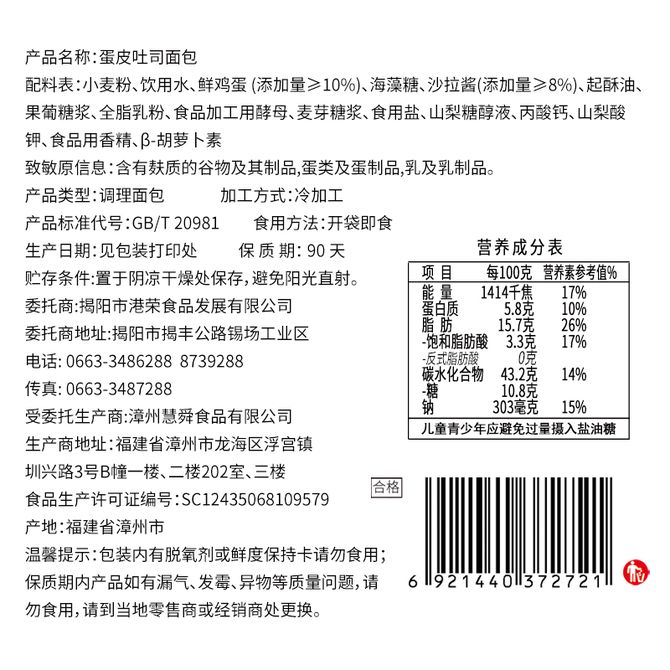 产品名称:蛋皮吐司面包

配料表:小麦粉、饮用水、鲜鸡蛋(添加量≥10%)、海藻糖、沙拉酱(添加量≥8%)、起酥油、果葡糖浆、全脂乳粉、食品加工用酵母、麦芽糖浆、食用盐、山梨糖醇液、丙酸钙、山梨酸钾、食品用香精、β-胡萝卜素

致敏原信息:含有麸质的谷物及其制品,蛋类及蛋制品,乳及乳制品。

产品类型:调理面包 加工方式:冷加工

产品标准代号:GB/T 20981 食用方法:开袋即食

生产日期:见包装打印处 保质期:90天

贮存条件:置于阴凉干燥处保存,避免阳光直射。

委托商:揭阳市港荣食品发展有限公司

委托商地址:揭阳市揭丰公路锡场工业区

电话:0663-3486288 8739288

传真:0663-3487288

受委托生产商:漳州慧舜食品有限公司

生产商地址:福建省漳州市龙海区浮宫镇圳兴路3号B幢一楼、二楼202室、三楼

食品生产许可证编号:SC12435068109579

产地:福建省漳州市

温馨提示:包装内有脱氧剂或鲜度保持卡请勿食用;保质期内产品如有漏气、发霉、异物等质量问题,请勿食用,请到当地零售商或经销商处更换。

营养成分表

| 项目 | 每100克 | 营养素参考值% |
|---|---|---|
| 能量 | 1414千焦 | 17% |
| 蛋白质 | 5.8克 | 10% |
| 脂肪 | 15.7克 | 26% |
| -饱和脂肪酸 | 3.3克 | 17% |
| -反式脂肪酸 | 0克 | |
| 碳水化合物 | 43.2克 | 14% |
| -糖 | 10.8克 | |
| 钠 | 303毫克 | 15% |

儿童青少年应避免过量摄入盐油糖

合格

6 921440 372721